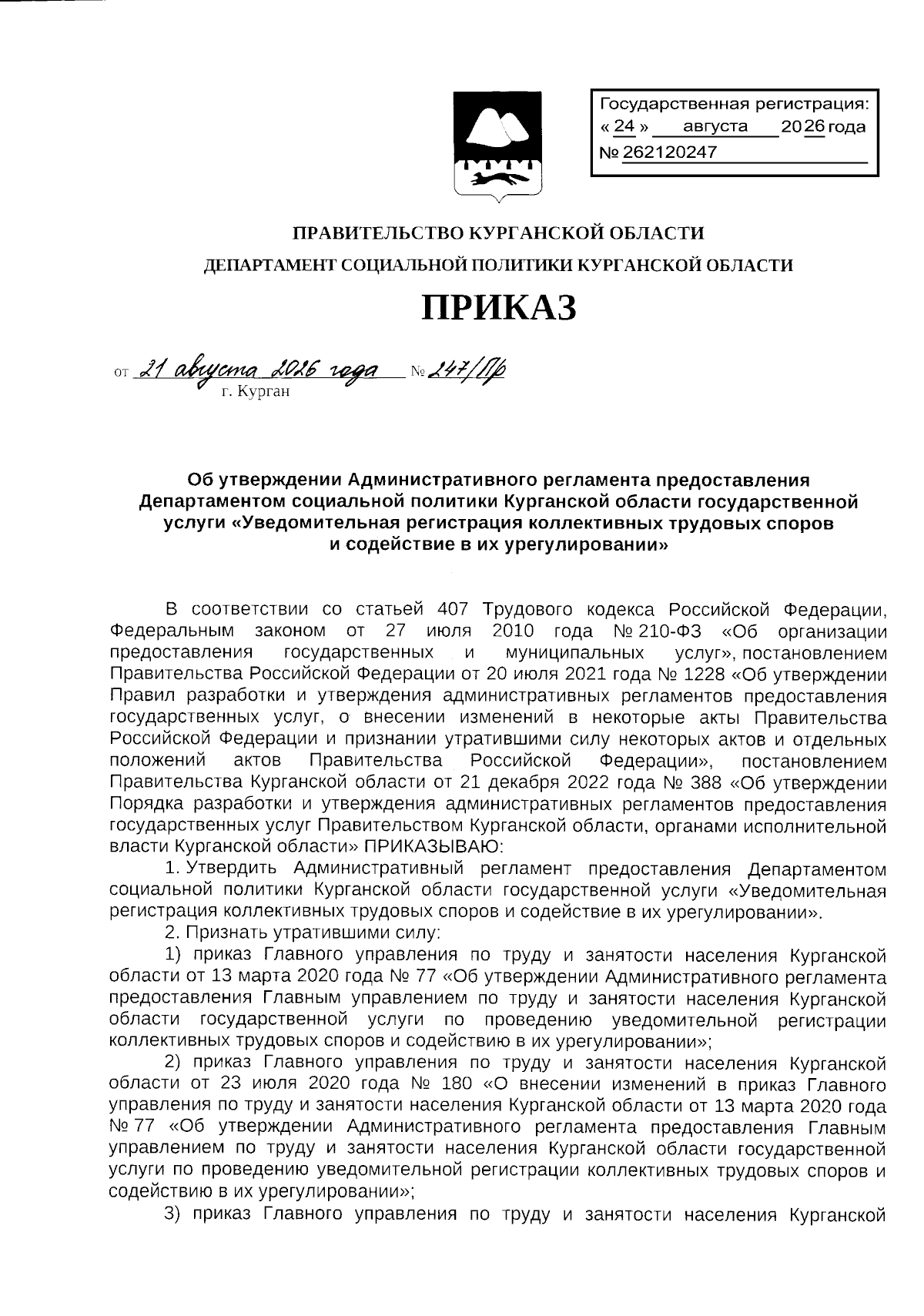 Государственная регистрация:
« 24 » августа 2026 года
№ 262120247

ПРАВИТЕЛЬСТВО КУРГАНСКОЙ ОБЛАСТИ
ДЕПАРТАМЕНТ СОЦИАЛЬНОЙ ПОЛИТИКИ КУРГАНСКОЙ ОБЛАСТИ

ПРИКАЗ

от 21 августа 2026 года № 247/Пр
г. Курган

Об утверждении Административного регламента предоставления Департаментом социальной политики Курганской области государственной услуги «Уведомительная регистрация коллективных трудовых споров и содействие в их урегулировании»

В соответствии со статьей 407 Трудового кодекса Российской Федерации, Федеральным законом от 27 июля 2010 года № 210-ФЗ «Об организации предоставления государственных и муниципальных услуг», постановлением Правительства Российской Федерации от 20 июля 2021 года № 1228 «Об утверждении Правил разработки и утверждения административных регламентов предоставления государственных услуг, о внесении изменений в некоторые акты Правительства Российской Федерации и признании утратившими силу некоторых актов и отдельных положений актов Правительства Российской Федерации», постановлением Правительства Курганской области от 21 декабря 2022 года № 388 «Об утверждении Порядка разработки и утверждения административных регламентов предоставления государственных услуг Правительством Курганской области, органами исполнительной власти Курганской области» ПРИКАЗЫВАЮ:

1. Утвердить Административный регламент предоставления Департаментом социальной политики Курганской области государственной услуги «Уведомительная регистрация коллективных трудовых споров и содействие в их урегулировании».

2. Признать утратившими силу:

1) приказ Главного управления по труду и занятости населения Курганской области от 13 марта 2020 года № 77 «Об утверждении Административного регламента предоставления Главным управлением по труду и занятости населения Курганской области государственной услуги по проведению уведомительной регистрации коллективных трудовых споров и содействию в их урегулировании»;

2) приказ Главного управления по труду и занятости населения Курганской области от 23 июля 2020 года № 180 «О внесении изменений в приказ Главного управления по труду и занятости населения Курганской области от 13 марта 2020 года № 77 «Об утверждении Административного регламента предоставления Главным управлением по труду и занятости населения Курганской области государственной услуги по проведению уведомительной регистрации коллективных трудовых споров и содействию в их урегулировании»;

3) приказ Главного управления по труду и занятости населения Курганской